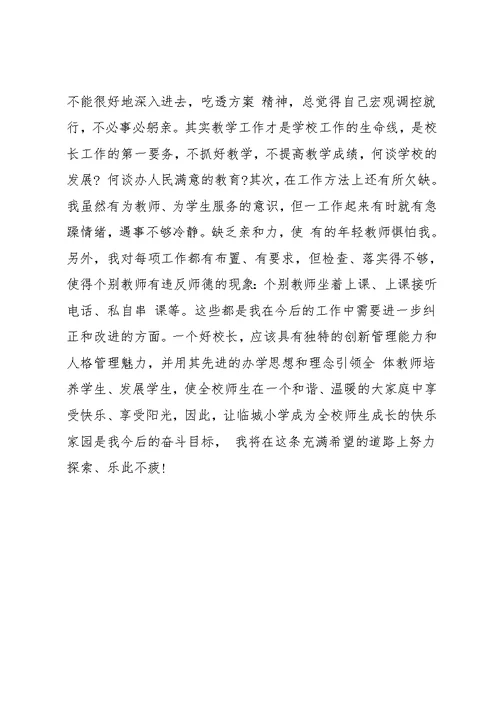 不能很好地深入进去，吃透方案 精神，总觉得自己宏观调控就行，不必事必躬亲。其实教学工作才是学校工作的生命线，是校长工作的第一要务，不抓好教学，不提高教学成绩，何谈学校的发展？何谈办人民满意的教育?其次，在工作方法上还有所欠缺。我虽然有为教师、为学生服务的意识，但一工作起来有时就有急躁情绪，遇事不够冷静。缺乏亲和力，使 有的年轻教师惧怕我。另外，我对每项工作都有布置、有要求，但检查、落实得不够，使得个别教师有违反师德的现象：个别教师坐着上课、上课接听电话、私自串 课等。这些都是我在今后的工作中需要进一步纠正和改进的方面。一个好校长，应该具有独特的创新管理能力和人格管理魅力，并用其先进的办学思想和理念引领全 体教师培养学生、发展学生，使全校师生在一个和谐、温暖的大家庭中享受快乐、享受阳光，因此，让临城小学成为全校师生成长的快乐家园是我今后的奋斗目标， 我将在这条充满希望的道路上努力探索、乐此不疲！